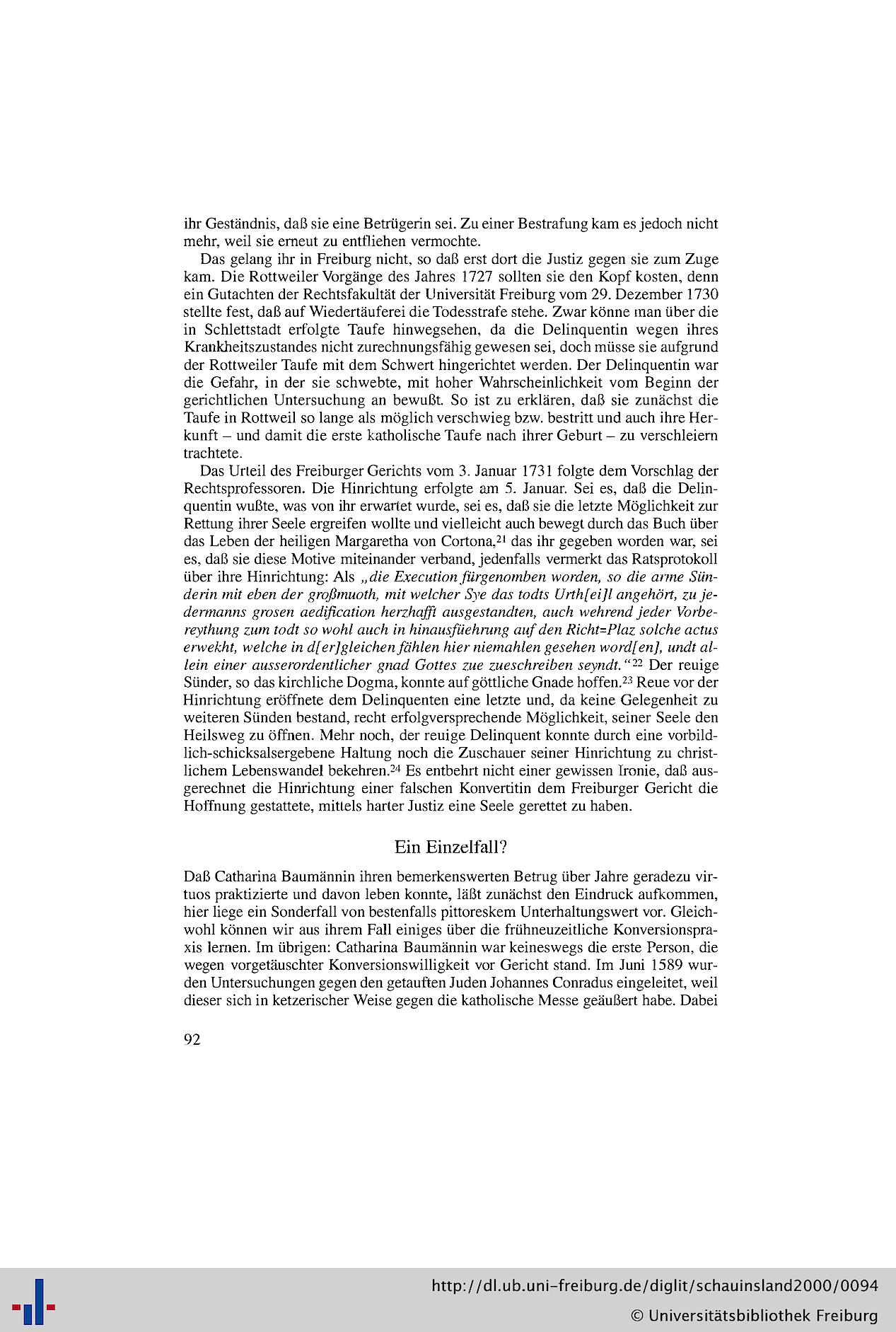 ihr Geständnis, daß sie eine Betrügerin sei. Zu einer Bestrafung kam es jedoch nicht mehr, weil sie erneut zu entfliehen vermochte.

Das gelang ihr in Freiburg nicht, so daß erst dort die Justiz gegen sie zum Zuge kam. Die Rottweiler Vorgänge des Jahres 1727 sollten sie den Kopf kosten, denn ein Gutachten der Rechtsfakultät der Universität Freiburg vom 29. Dezember 1730 stellte fest, daß auf Wiedertäuferei die Todesstrafe stehe. Zwar könne man über die in Schlettstadt erfolgte Taufe hinwegsehen, da die Delinquentin wegen ihres Krankheitszustandes nicht zurechnungsfähig gewesen sei, doch müsse sie aufgrund der Rottweiler Taufe mit dem Schwert hingerichtet werden. Der Delinquentin war die Gefahr, in der sie schwebte, mit hoher Wahrscheinlichkeit vom Beginn der gerichtlichen Untersuchung an bewußt. So ist zu erklären, daß sie zunächst die Taufe in Rottweil so lange als möglich verschwieg bzw. bestritt und auch ihre Herkunft – und damit die erste katholische Taufe nach ihrer Geburt – zu verschleiern trachtete.

Das Urteil des Freiburger Gerichts vom 3. Januar 1731 folgte dem Vorschlag der Rechtsprofessoren. Die Hinrichtung erfolgte am 5. Januar. Sei es, daß die Delinquentin wußte, was von ihr erwartet wurde, sei es, daß sie die letzte Möglichkeit zur Rettung ihrer Seele ergreifen wollte und vielleicht auch bewegt durch das Buch über das Leben der heiligen Margaretha von Cortona,$^{21}$ das ihr gegeben worden war, sei es, daß sie diese Motive miteinander verband, jedenfalls vermerkt das Ratsprotokoll über ihre Hinrichtung: Als „die Execution fürgenomben worden, so die arme Sünderin mit eben der großmuoth, mit welcher Sye das todts Urth[ei]l angehört, zu jedermanns grosen aedification herzhafft ausgestandten, auch wehrend jeder Vorbereythung zum todt so wohl auch in hinausfüehrung auf den Richt=Plaz solche actus erwekht, welche in d[er]gleichen fählen hier niemahlen gesehen word[en], undt allein einer ausserordentlicher gnad Gottes zue zueschreiben seyndt."$^{22}$ Der reuige Sünder, so das kirchliche Dogma, konnte auf göttliche Gnade hoffen.$^{23}$ Reue vor der Hinrichtung eröffnete dem Delinquenten eine letzte und, da keine Gelegenheit zu weiteren Sünden bestand, recht erfolgversprechende Möglichkeit, seiner Seele den Heilsweg zu öffnen. Mehr noch, der reuige Delinquent konnte durch eine vorbildlich-schicksalsergebene Haltung noch die Zuschauer seiner Hinrichtung zu christlichem Lebenswandel bekehren.$^{24}$ Es entbehrt nicht einer gewissen Ironie, daß ausgerechnet die Hinrichtung einer falschen Konvertitin dem Freiburger Gericht die Hoffnung gestattete, mittels harter Justiz eine Seele gerettet zu haben.

Ein Einzelfall?

Daß Catharina Baumännin ihren bemerkenswerten Betrug über Jahre geradezu virtuos praktizierte und davon leben konnte, läßt zunächst den Eindruck aufkommen, hier liege ein Sonderfall von bestenfalls pittoreskem Unterhaltungswert vor. Gleichwohl können wir aus ihrem Fall einiges über die frühneuzeitliche Konversionspraxis lernen. Im übrigen: Catharina Baumännin war keineswegs die erste Person, die wegen vorgetäuschter Konversionswilligkeit vor Gericht stand. Im Juni 1589 wurden Untersuchungen gegen den getauften Juden Johannes Conradus eingeleitet, weil dieser sich in ketzerischer Weise gegen die katholische Messe geäußert habe. Dabei

92

http://dl.ub.uni-freiburg.de/diglit/schauinsland2000/0094
© Universitätsbibliothek Freiburg